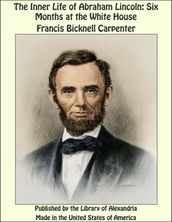 The Inner Life of Abraham Lincoln: Six Months at the White House
Francis Bicknell Carpenter

Published by the Library of Alexandria
Made in the United States of America